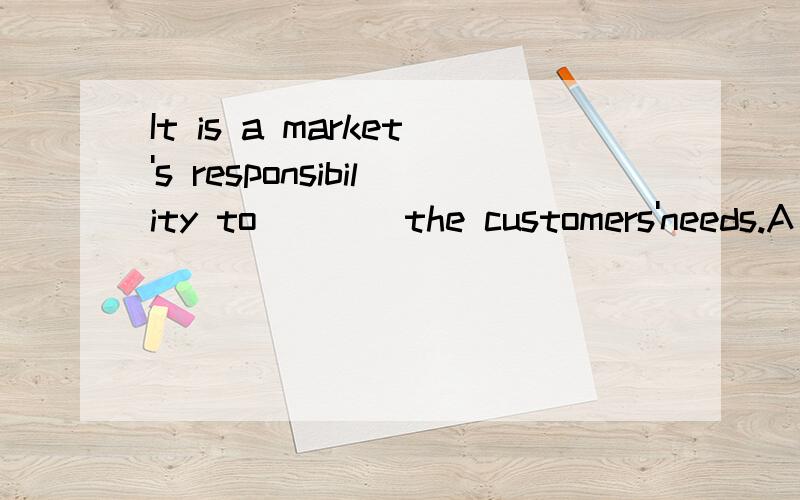 It is a market's responsibility to ____ the customers'needs.A